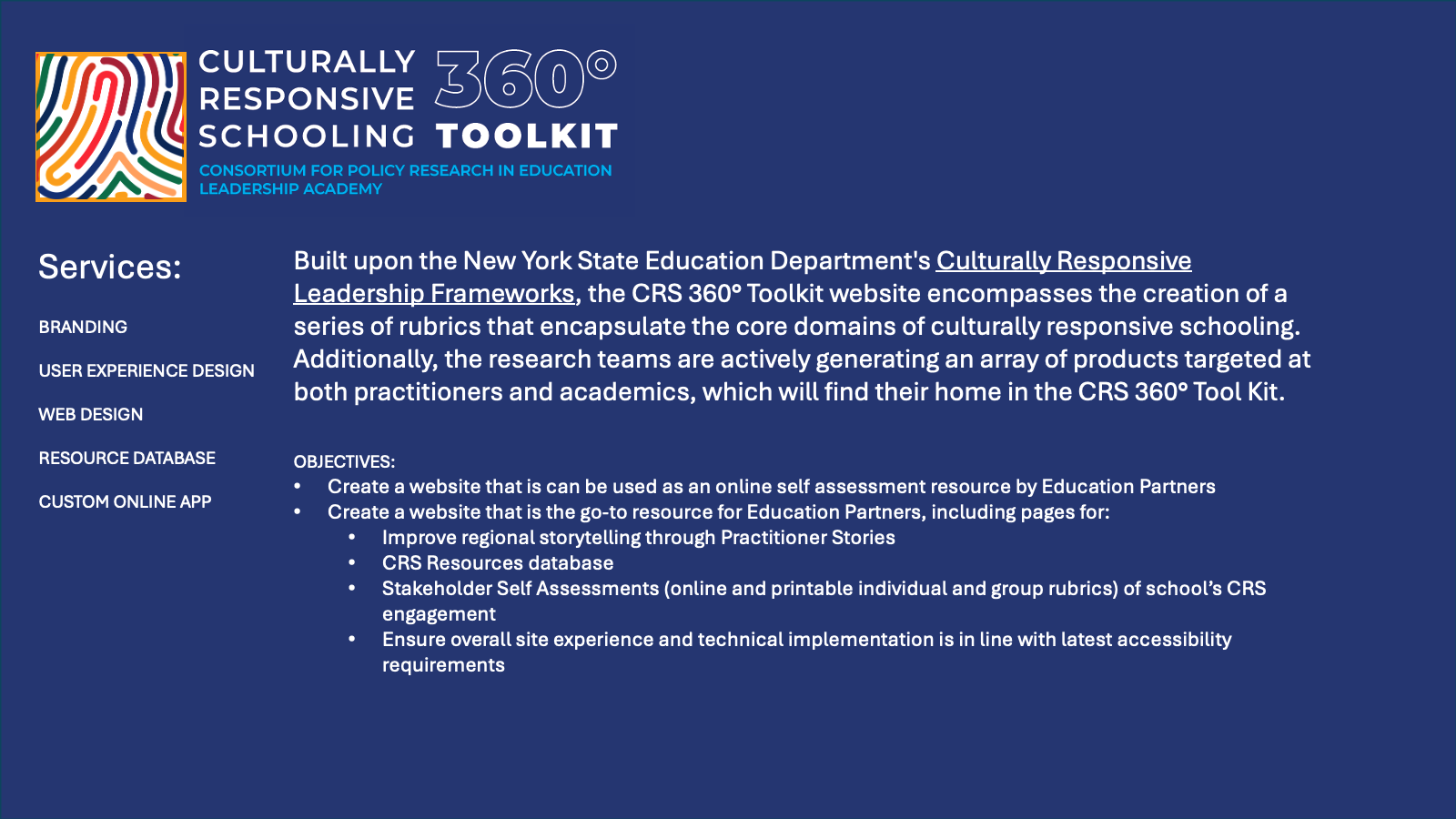 CULTURALLY RESPONSIVE SCHOOLING 360° TOOLKIT
CONSORTIUM FOR POLICY RESEARCH IN EDUCATION
LEADERSHIP ACADEMY

Services:

BRANDING

USER EXPERIENCE DESIGN

WEB DESIGN

RESOURCE DATABASE

CUSTOM ONLINE APP

Built upon the New York State Education Department's Culturally Responsive Leadership Frameworks, the CRS 360° Toolkit website encompasses the creation of a series of rubrics that encapsulate the core domains of culturally responsive schooling. Additionally, the research teams are actively generating an array of products targeted at both practitioners and academics, which will find their home in the CRS 360° Tool Kit.

OBJECTIVES:
• Create a website that is can be used as an online self assessment resource by Education Partners
• Create a website that is the go-to resource for Education Partners, including pages for:
• Improve regional storytelling through Practitioner Stories
• CRS Resources database
• Stakeholder Self Assessments (online and printable individual and group rubrics) of school's CRS engagement
• Ensure overall site experience and technical implementation is in line with latest accessibility requirements